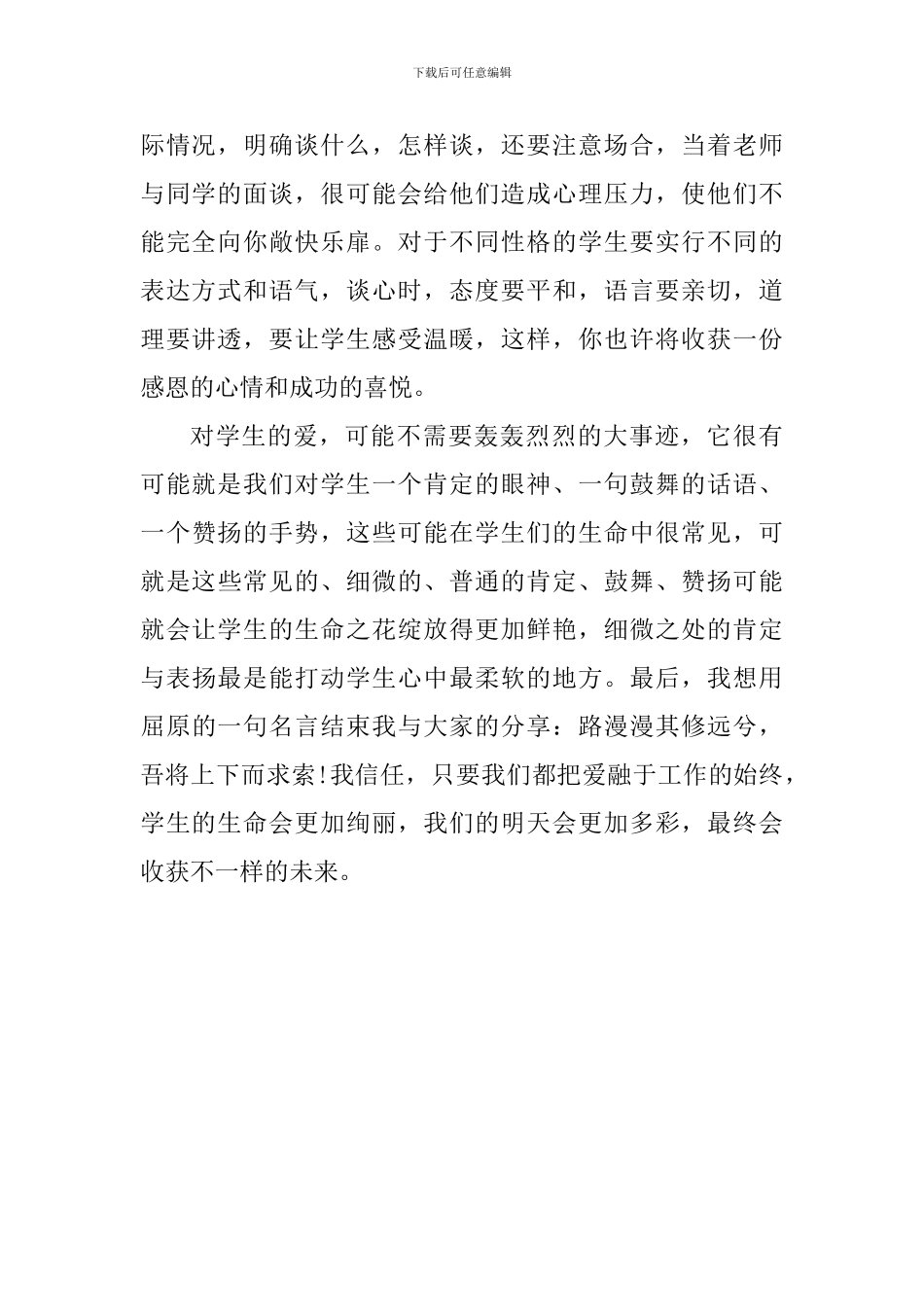 下载后可任意编辑

际情况，明确谈什么，怎样谈，还要注意场合，当着老师与同学的面谈，很可能会给他们造成心理压力，使他们不能完全向你敞快乐扉。对于不同性格的学生要实行不同的表达方式和语气，谈心时，态度要平和，语言要亲切，道理要讲透，要让学生感受温暖，这样，你也许将收获一份感恩的心情和成功的喜悦。

对学生的爱，可能不需要轰轰烈烈的大事迹，它很有可能就是我们对学生一个肯定的眼神、一句鼓舞的话语、一个赞扬的手势，这些可能在学生们的生命中很常见，可就是这些常见的、细微的、普通的肯定、鼓舞、赞扬可能就会让学生的生命之花绽放得更加鲜艳，细微之处的肯定与表扬最是能打动学生心中最柔软的地方。最后，我想用屈原的一句名言结束我与大家的分享：路漫漫其修远兮，吾将上下而求索!我信任，只要我们都把爱融于工作的始终，学生的生命会更加绚丽，我们的明天会更加多彩，最终会收获不一样的未来。